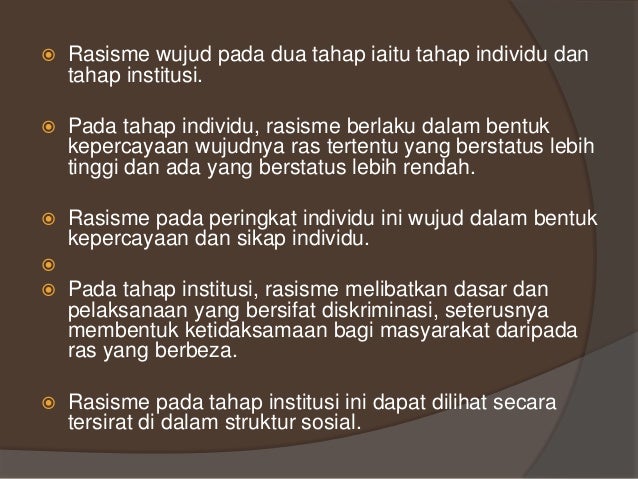 • Rasisme wujud pada dua tahap iaitu tahap individu dan tahap institusi.

• Pada tahap individu, rasisme berlaku dalam bentuk kepercayaan wujudnya ras tertentu yang berstatus lebih tinggi dan ada yang berstatus lebih rendah.

• Rasisme pada peringkat individu ini wujud dalam bentuk kepercayaan dan sikap individu.

• 
• Pada tahap institusi, rasisme melibatkan dasar dan pelaksanaan yang bersifat diskriminasi, seterusnya membentuk ketidaksamaan bagi masyarakat daripada ras yang berbeza.

• Rasisme pada tahap institusi ini dapat dilihat secara tersirat di dalam struktur sosial.